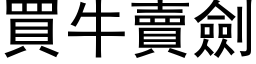 買牛賣劍